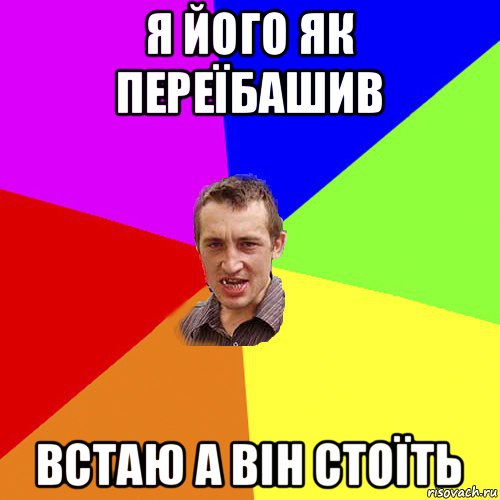 Я ЙОГО ЯК ПЕРЕЇБАШИВ

ВСТАЮ А ВІН СТОЇТЬ

risovach.ru